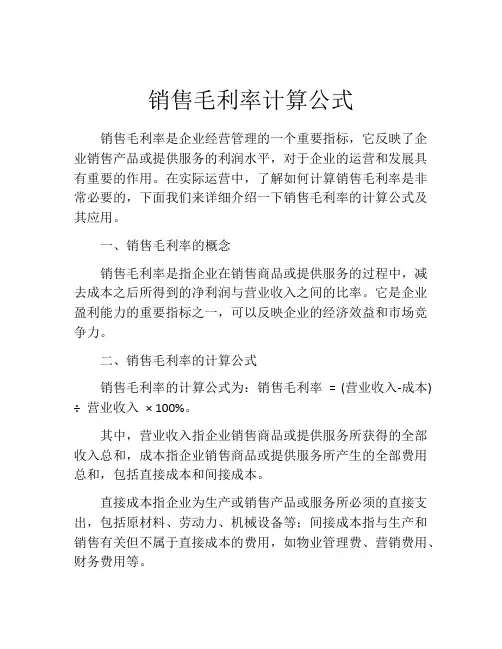 销售毛利率计算公式

销售毛利率是企业经营管理的一个重要指标，它反映了企业销售产品或提供服务的利润水平，对于企业的运营和发展具有重要的作用。在实际运营中，了解如何计算销售毛利率是非常必要的，下面我们来详细介绍一下销售毛利率的计算公式及其应用。

一、销售毛利率的概念

销售毛利率是指企业在销售商品或提供服务的过程中，减去成本之后所得到的净利润与营业收入之间的比率。它是企业盈利能力的重要指标之一，可以反映企业的经济效益和市场竞争力。

二、销售毛利率的计算公式

销售毛利率的计算公式为：销售毛利率 = (营业收入-成本) ÷ 营业收入 × 100%。

其中，营业收入指企业销售商品或提供服务所获得的全部收入总和，成本指企业销售商品或提供服务所产生的全部费用总和，包括直接成本和间接成本。

直接成本指企业为生产或销售产品或服务所必须的直接支出，包括原材料、劳动力、机械设备等；间接成本指与生产和销售有关但不属于直接成本的费用，如物业管理费、营销费用、财务费用等。